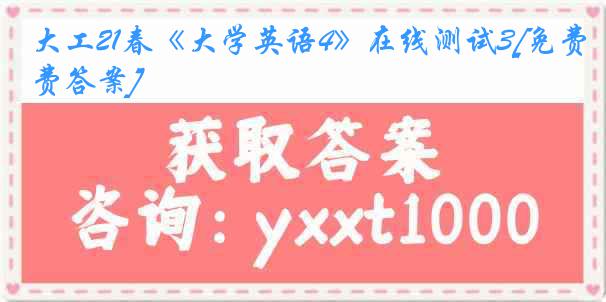 大工21春《大学英语4》在线测试3[免费费答案]

获取答案

咨询：yxxt1000